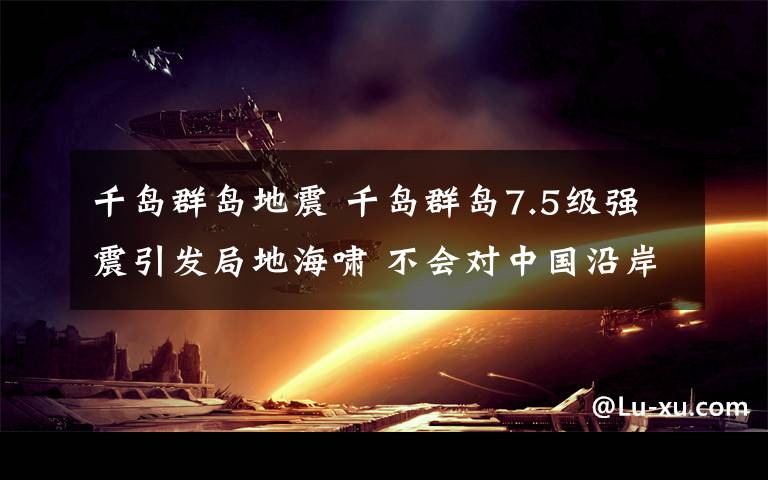 千岛群岛地震 千岛群岛7.5级强震引发局地海啸 不会对中国沿岸

@Lu-xu.com